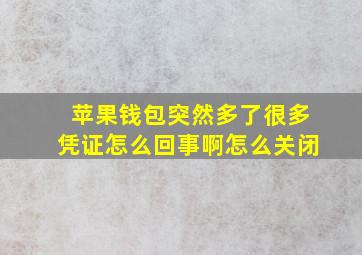 苹果钱包突然多了很多凭证怎么回事啊怎么关闭